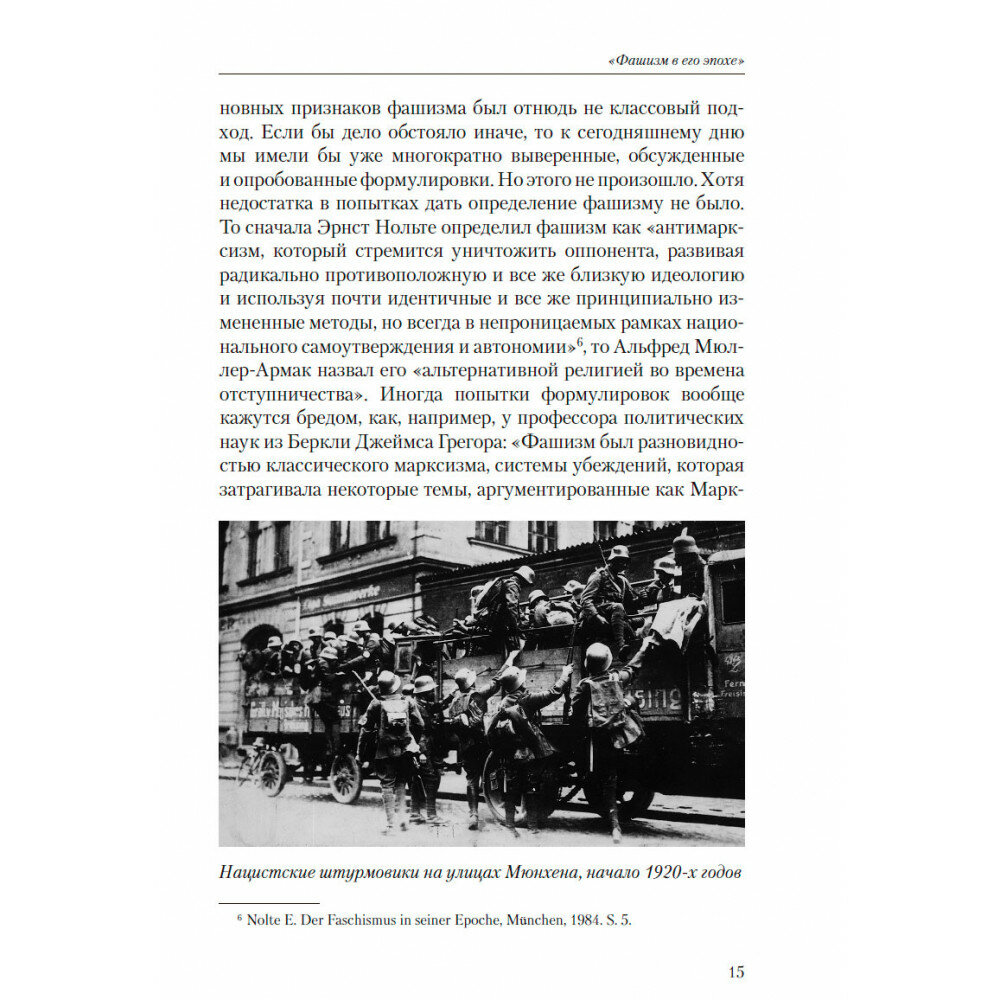 «Фашизм в его эпохе»

новных признаков фашизма был отнюдь не классовый подход. Если бы дело обстояло иначе, то к сегодняшнему дню мы имели бы уже многократно выверенные, обсужденные и опробованные формулировки. Но этого не произошло. Хотя недостатка в попытках дать определение фашизму не было. То сначала Эрнст Нольте определил фашизм как «антимарксизм, который стремится уничтожить оппонента, развивая радикально противоположную и все же близкую идеологию и используя почти идентичные и все же принципиально измененные методы, но всегда в непроницаемых рамках национального самоутверждения и автономии»$^6$, то Альфред Мюллер-Армак назвал его «альтернативной религией во времена отступничества». Иногда попытки формулировок вообще кажутся бредом, как, например, у профессора политических наук из Беркли Джеймса Грегора: «Фашизм был разновидностью классического марксизма, системы убеждений, которая затрагивала некоторые темы, аргументированные как Марк-

Нацистские штурмовики на улицах Мюнхена, начало 1920-х годов

$^6$ Nolte E. Der Faschismus in seiner Epoche, München, 1984. S. 5.

15